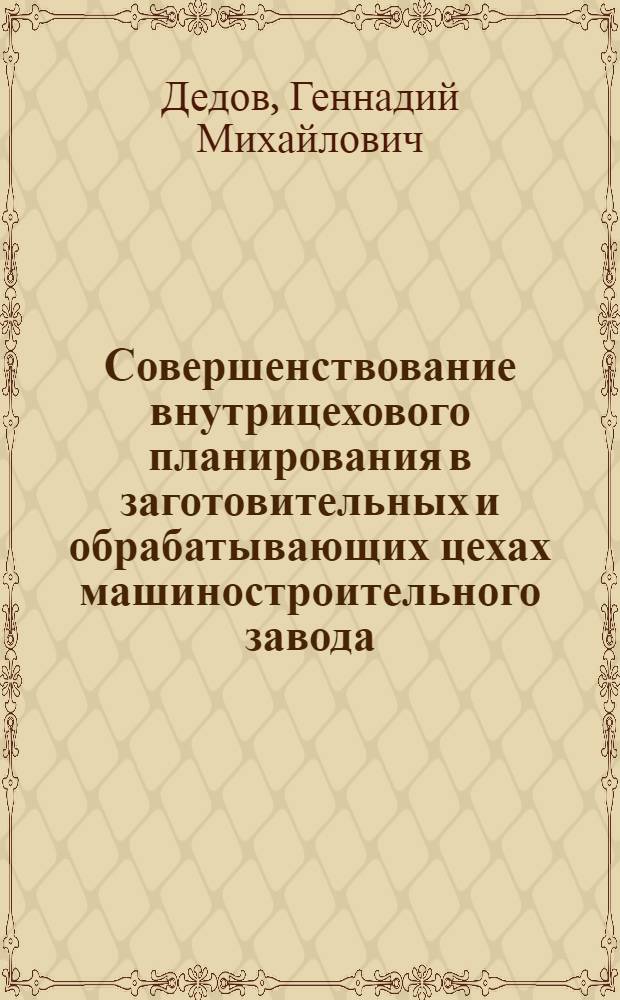 Дедов, Геннадий Михайлович

Совершенствование внутрицехового планирования в заготовительных и обрабатывающих цехах машиностроительного завода